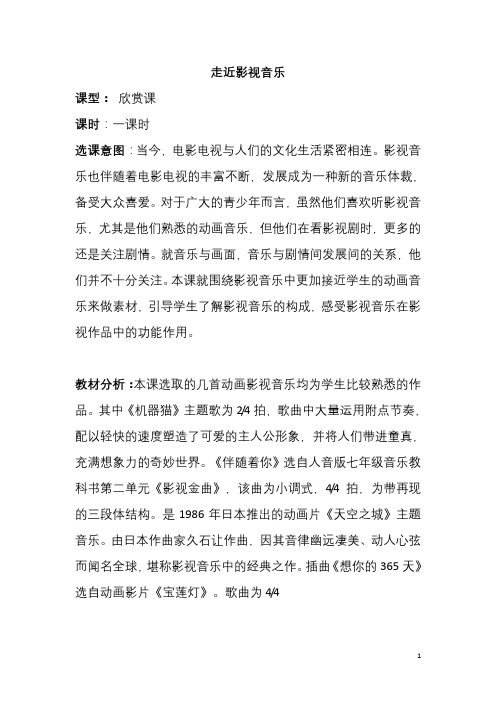 走近影视音乐

课型： 欣赏课

课时：一课时

选课意图：当今，电影电视与人们的文化生活紧密相连。影视音乐也伴随着电影电视的丰富不断，发展成为一种新的音乐体裁，备受大众喜爱。对于广大的青少年而言，虽然他们喜欢听影视音乐，尤其是他们熟悉的动画音乐，但他们在看影视剧时，更多的还是关注剧情。就音乐与画面，音乐与剧情间发展间的关系，他们并不十分关注。本课就围绕影视音乐中更加接近学生的动画音乐来做素材，引导学生了解影视音乐的构成，感受影视音乐在影视作品中的功能作用。

教材分析：本课选取的几首动画影视音乐均为学生比较熟悉的作品。其中《机器猫》主题歌为 2/4 拍，歌曲中大量运用附点节奏，配以轻快的速度塑造了可爱的主人公形象，并将人们带进童真，充满想象力的奇妙世界。《伴随着你》选自人音版七年级音乐教科书第二单元《影视金曲》，该曲为小调式，4/4 拍，为带再现的三段体结构。是 1986 年日本推出的动画片《天空之城》主题音乐。由日本作曲家久石让作曲，因其音律幽远凄美、动人心弦而闻名全球，堪称影视音乐中的经典之作。插曲《想你的 365 天》选自动画影片《宝莲灯》。歌曲为 4/4

1